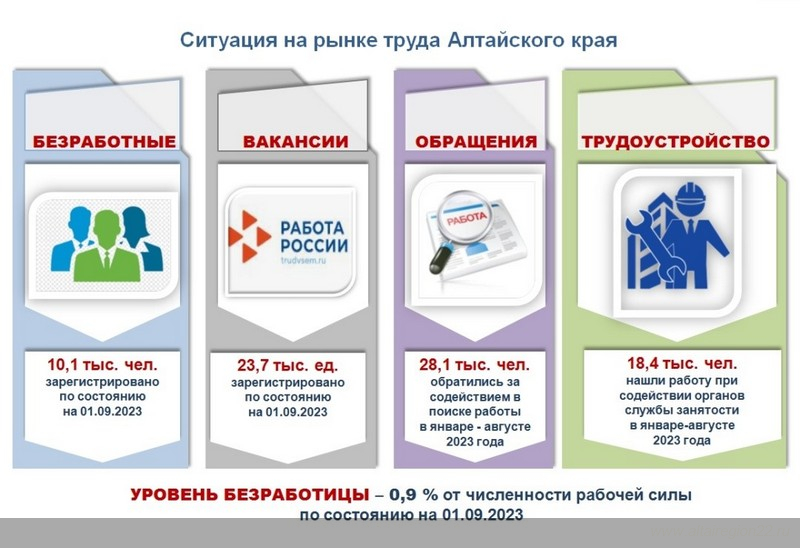 Ситуация на рынке труда Алтайского края

БЕЗРАБОТНЫЕ

10,1 тыс. чел.
зарегистрировано по состоянию на 01.09.2023

ВАКАНСИИ

РАБОТА РОССИИ
trudvsem.ru

23,7 тыс. ед.
зарегистрировано по состоянию на 01.09.2023

ОБРАЩЕНИЯ

РАБОТА

28,1 тыс. чел.
обратились за содействием в поиске работы в январе - августе 2023 года

ТРУДОУСТРОЙСТВО

18,4 тыс. чел.
нашли работу при содействии органов службы занятости в январе-августе 2023 года

УРОВЕНЬ БЕЗРАБОТИЦЫ – 0,9 % от численности рабочей силы по состоянию на 01.09.2023